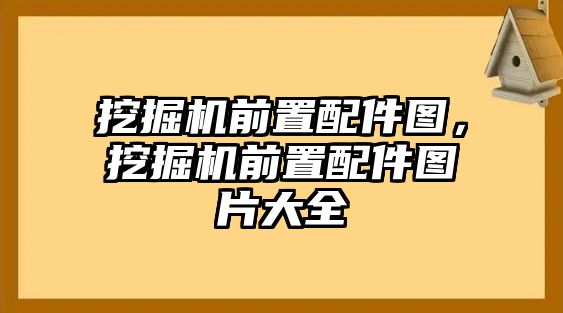 挖掘机前置配件图，挖掘机前置配件图片大全